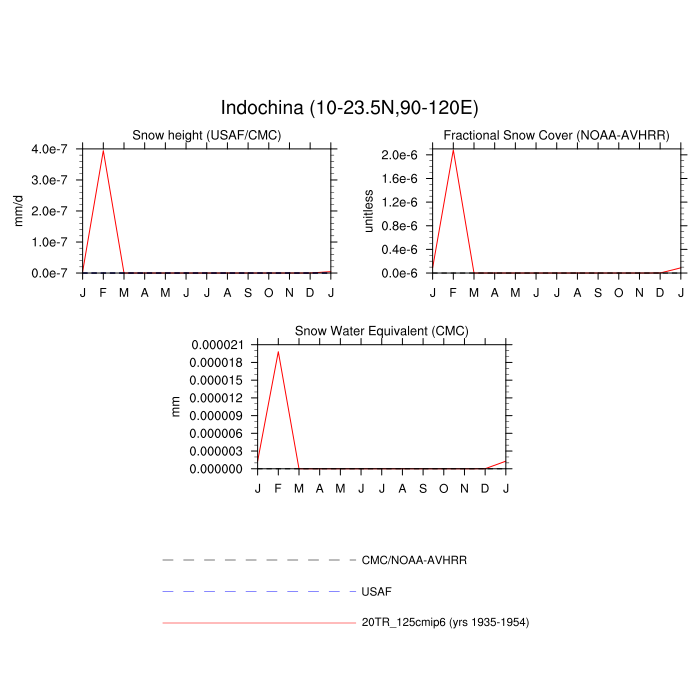 Indochina (10-23.5N,90-120E)

Snow height (USAF/CMC)

mm/d

4.0e-7
3.0e-7
2.0e-7
1.0e-7
0.0e-7

J F M A M J J A S O N D J

Fractional Snow Cover (NOAA-AVHRR)

unitless

2.0e-6
1.6e-6
1.2e-6
0.8e-6
0.4e-6
0.0e-6

J F M A M J J A S O N D J

Snow Water Equivalent (CMC)

mm

0.000021
0.000018
0.000015
0.000012
0.000009
0.000006
0.000003
0.000000

J F M A M J J A S O N D J

CMC/NOAA-AVHRR

USAF

20TR_125cmip6 (yrs 1935-1954)